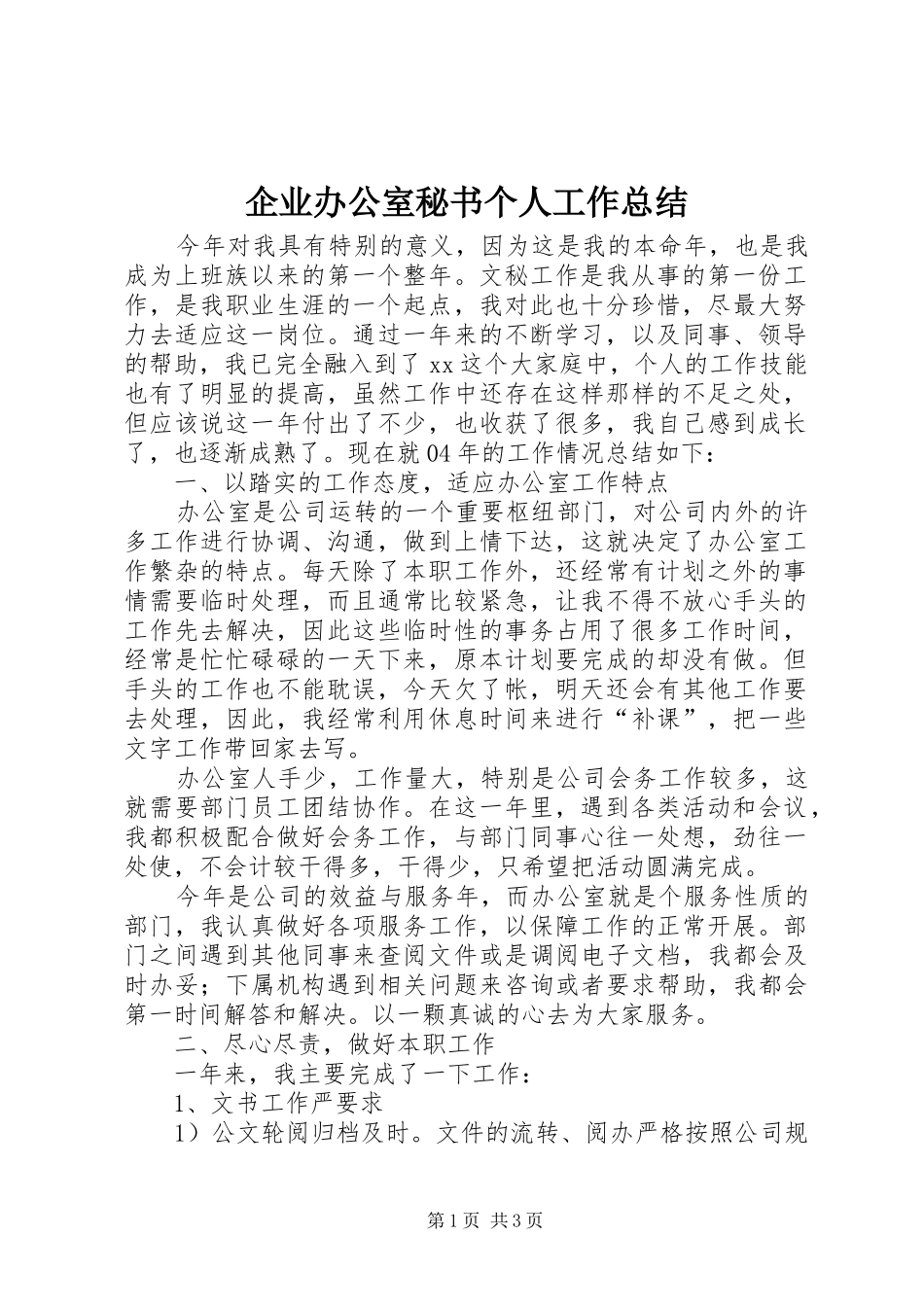 企业办公室秘书个人工作总结

今年对我具有特别的意义，因为这是我的本命年，也是我成为上班族以来的第一个整年。文秘工作是我从事的第一份工作，是我职业生涯的一个起点，我对此也十分珍惜，尽最大努力去适应这一岗位。通过一年来的不断学习，以及同事、领导的帮助，我已完全融入到了xx这个大家庭中，个人的工作技能也有了明显的提高，虽然工作中还存在这样那样的不足之处，但应该说这一年付出了不少，也收获了很多，我自己感到成长了，也逐渐成熟了。现在就04年的工作情况总结如下：

一、以踏实的工作态度，适应办公室工作特点

办公室是公司运转的一个重要枢纽部门，对公司内外的许多工作进行协调、沟通，做到上情下达，这就决定了办公室工作繁杂的特点。每天除了本职工作外，还经常有计划之外的事情需要临时处理，而且通常比较紧急，让我不得不放心手头的工作先去解决，因此这些临时性的事务占用了很多工作时间，经常是忙忙碌碌的一天下来，原本计划要完成的却没有做。但手头的工作也不能耽误，今天欠了帐，明天还会有其他工作要去处理，因此，我经常利用休息时间来进行“补课”，把一些文字工作带回家去写。

办公室人手少，工作量大，特别是公司会务工作较多，这就需要部门员工团结协作。在这一年里，遇到各类活动和会议，我都积极配合做好会务工作，与部门同事心往一处想，劲往一处使，不会计较干得多，干得少，只希望把活动圆满完成。

今年是公司的效益与服务年，而办公室就是个服务性质的部门，我认真做好各项服务工作，以保障工作的正常开展。部门之间遇到其他同事来查阅文件或是调阅电子文档，我都会及时办妥；下属机构遇到相关问题来咨询或者要求帮助，我都会第一时间解答和解决。以一颗真诚的心去为大家服务。

二、尽心尽责，做好本职工作

一年来，我主要完成了一下工作：

1、文书工作严要求

1）公文轮阅归档及时。文件的流转、阅办严格按照公司规

第1页 共3页